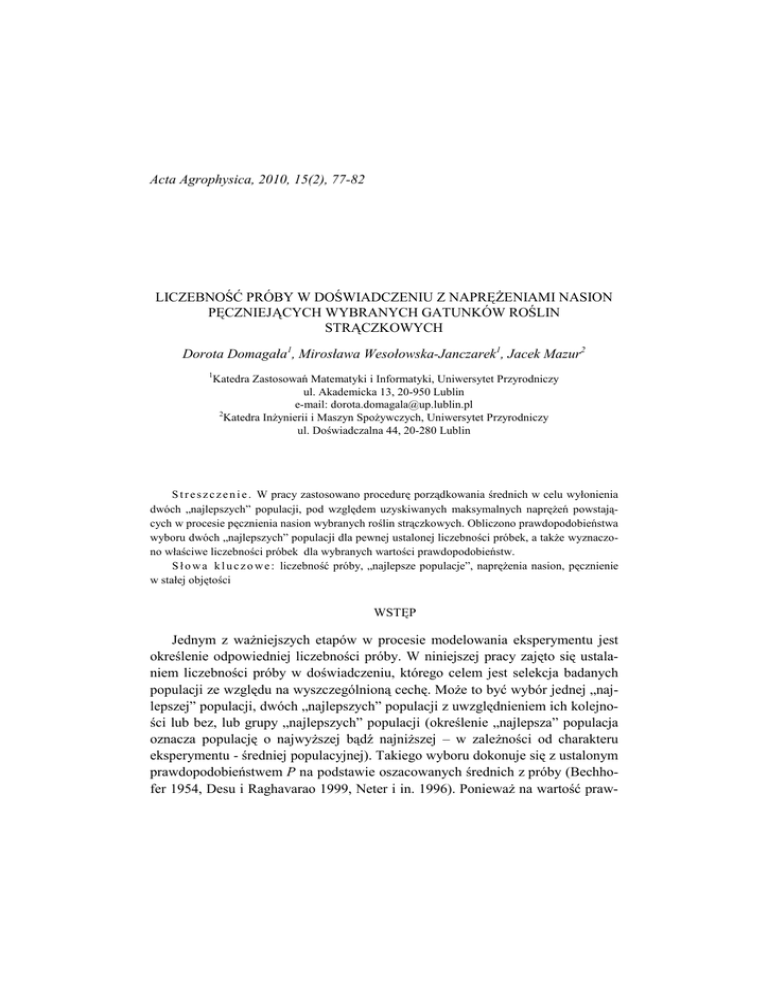 Acta Agrophysica, 2010, 15(2), 77-82

LICZEBNOŚĆ PRÓBY W DOŚWIADCZENIU Z NAPRĘŻENIAMI NASION PĘCZNIEJĄCYCH WYBRANYCH GATUNKÓW ROŚLIN STRĄCZKOWYCH

Dorota Domagała$^1$, Mirosława Wesołowska-Janczarek$^1$, Jacek Mazur$^2$

$^1$Katedra Zastosowań Matematyki i Informatyki, Uniwersytet Przyrodniczy
ul. Akademicka 13, 20-950 Lublin
e-mail: dorota.domagala@up.lublin.pl
$^2$Katedra Inżynierii i Maszyn Spożywczych, Uniwersytet Przyrodniczy
ul. Doświadczalna 44, 20-280 Lublin

Streszczenie. W pracy zastosowano procedurę porządkowania średnich w celu wyłonienia dwóch „najlepszych" populacji, pod względem uzyskiwanych maksymalnych naprężeń powstających w procesie pęcznienia nasion wybranych roślin strączkowych. Obliczono prawdopodobieństwa wyboru dwóch „najlepszych" populacji dla pewnej ustalonej liczebności próbek, a także wyznaczono właściwe liczebności próbek dla wybranych wartości prawdopodobieństw.
Słowa kluczowe: liczebność próby, „najlepsze populacje", naprężenia nasion, pęcznienie w stałej objętości

WSTĘP

Jednym z ważniejszych etapów w procesie modelowania eksperymentu jest określenie odpowiedniej liczebności próby. W niniejszej pracy zajęto się ustalaniem liczebności próby w doświadczeniu, którego celem jest selekcja badanych populacji ze względu na wyszczególnioną cechę. Może to być wybór jednej „najlepszej" populacji, dwóch „najlepszych" populacji z uwzględnieniem ich kolejności lub bez, lub grupy „najlepszych" populacji (określenie „najlepsza" populacja oznacza populację o najwyższej bądź najniższej – w zależności od charakteru eksperymentu - średniej populacyjnej). Takiego wyboru dokonuje się z ustalonym prawdopodobieństwem $P$ na podstawie oszacowanych średnich z próby (Bechhofer 1954, Desu i Raghavarao 1999, Neter i in. 1996). Ponieważ na wartość praw-